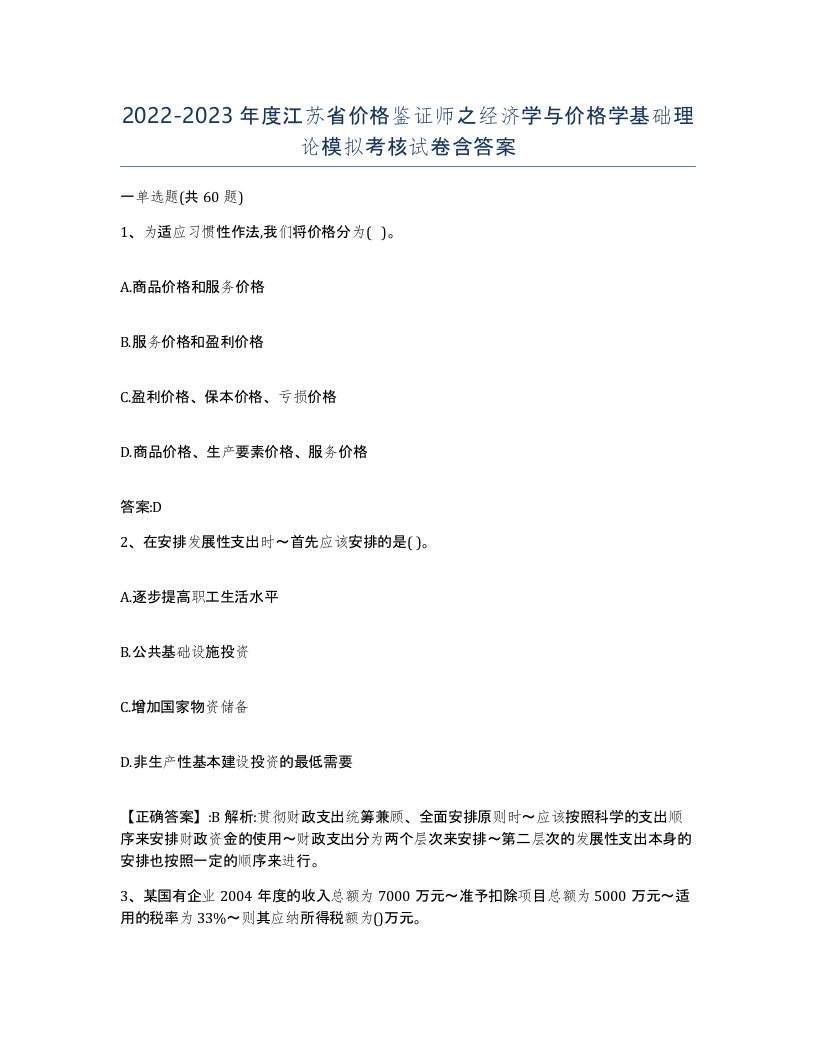 2022-2023年度江苏省价格鉴证师之经济学与价格学基础理论模拟考核试卷含答案

一单选题(共60题)

1、为适应习惯性作法,我们将价格分为( )。

A.商品价格和服务价格

B.服务价格和盈利价格

C.盈利价格、保本价格、亏损价格

D.商品价格、生产要素价格、服务价格

答案:D

2、在安排发展性支出时～首先应该安排的是( )。

A.逐步提高职工生活水平

B.公共基础设施投资

C.增加国家物资储备

D.非生产性基本建设投资的最低需要

【正确答案】:B 解析:贯彻财政支出统筹兼顾、全面安排原则时～应该按照科学的支出顺序来安排财政资金的使用～财政支出分为两个层次来安排～第二层次的发展性支出本身的安排也按照一定的顺序来进行。

3、某国有企业2004年度的收入总额为7000万元～准予扣除项目总额为5000万元～适用的税率为33%～则其应纳所得税额为()万元。